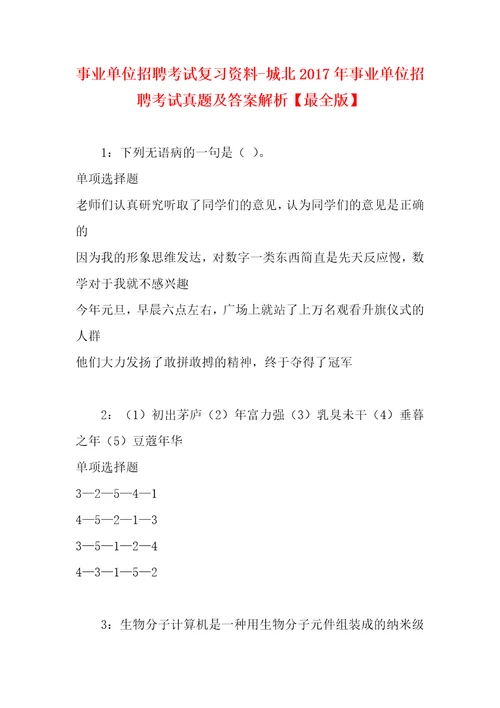 事业单位招聘考试复习资料-城北2017年事业单位招聘考试真题及答案解析【最全版】

1：下列无语病的一句是（ ）。

单项选择题

老师们认真研究听取了同学们的意见，认为同学们的意见是正确的

因为我的形象思维发达，对数字一类东西简直是先天反应慢，数学对于我就不感兴趣

今年元旦，早晨六点左右，广场上就站了上万名观看升旗仪式的人群

他们大力发扬了敢拼敢搏的精神，终于夺得了冠军

2：（1）初出茅庐（2）年富力强（3）乳臭未干（4）垂暮之年（5）豆蔻年华

单项选择题

3—2—5—4—1

4—5—2—1—3

3—5—1—2—4

4—3—1—5—2

3：生物分子计算机是一种用生物分子元件组装成的纳米级